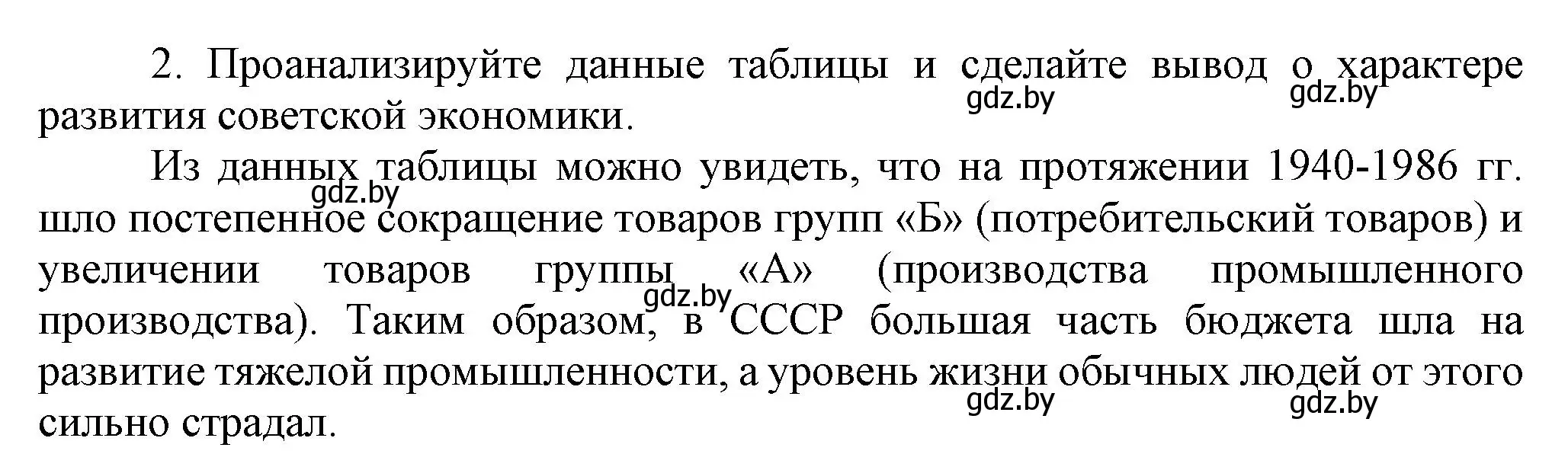 2. Проанализируйте данные таблицы и сделайте вывод о характере развития советской экономики.

gdz.by gdz.by

Из данных таблицы можно увидеть, что на протяжении 1940-1986 гг. шло постепенное сокращение товаров групп «Б» (потребительский товаров) и увеличении товаров группы «А» (производства промышленного производства). Таким образом, в СССР большая часть бюджета шла на развитие тяжелой промышленности, а уровень жизни обычных людей от этого сильно страдал.

gdz.by gdz.by gdz.by gdz.by